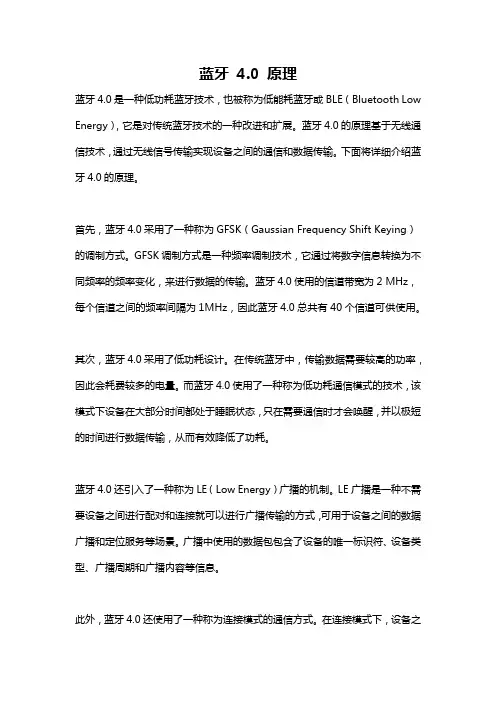 蓝牙 4.0 原理

蓝牙 4.0 是一种低功耗蓝牙技术，也被称为低能耗蓝牙或 BLE（Bluetooth Low Energy），它是对传统蓝牙技术的一种改进和扩展。蓝牙 4.0 的原理基于无线通信技术，通过无线信号传输实现设备之间的通信和数据传输。下面将详细介绍蓝牙 4.0 的原理。

首先，蓝牙 4.0 采用了一种称为 GFSK（Gaussian Frequency Shift Keying）的调制方式。GFSK 调制方式是一种频率调制技术，它通过将数字信息转换为不同频率的频率变化，来进行数据的传输。蓝牙 4.0 使用的信道带宽为 2 MHz，每个信道之间的频率间隔为 1MHz，因此蓝牙 4.0 总共有 40 个信道可供使用。

其次，蓝牙 4.0 采用了低功耗设计。在传统蓝牙中，传输数据需要较高的功率，因此会耗费较多的电量。而蓝牙 4.0 使用了一种称为低功耗通信模式的技术，该模式下设备在大部分时间都处于睡眠状态，只在需要通信时才会唤醒，并以极短的时间进行数据传输，从而有效降低了功耗。

蓝牙 4.0 还引入了一种称为 LE（Low Energy）广播的机制。LE 广播是一种不需要设备之间进行配对和连接就可以进行广播传输的方式，可用于设备之间的数据广播和定位服务等场景。广播中使用的数据包包含了设备的唯一标识符、设备类型、广播周期和广播内容等信息。

此外，蓝牙 4.0 还使用了一种称为连接模式的通信方式。在连接模式下，设备之